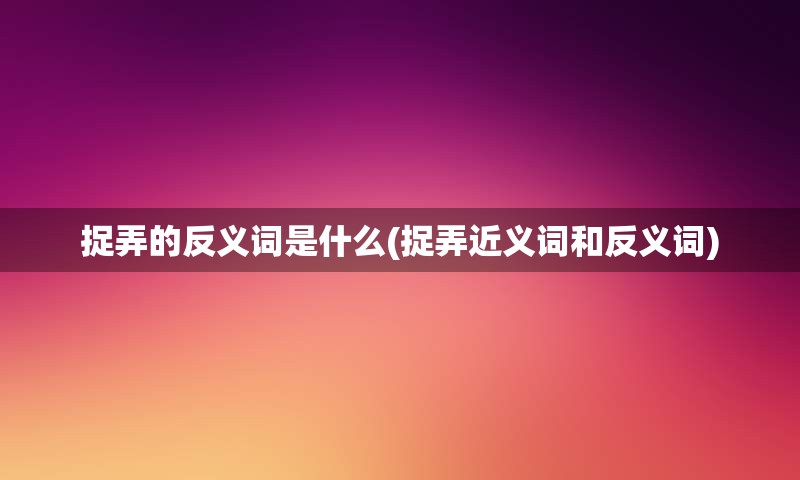 捉弄的反义词是什么(捉弄近义词和反义词)